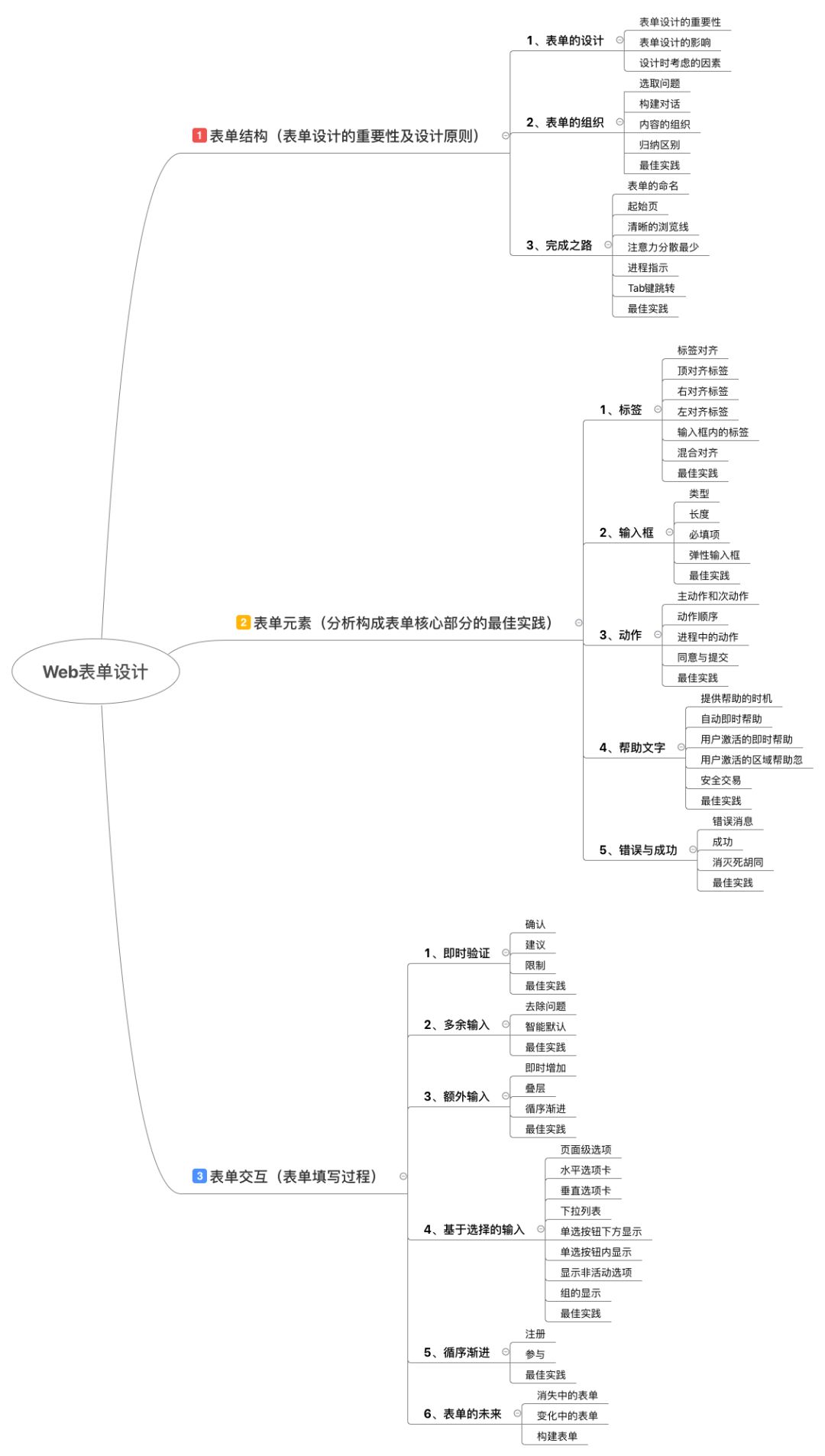 Web表单设计

1 表单结构（表单设计的重要性及设计原则）

1、表单的设计
表单设计的重要性
表单设计的影响
设计时考虑的因素

2、表单的组织
选取问题
构建对话
内容的组织
归纳区别
最佳实践

3、完成之路
表单的命名
起始页
清晰的浏览线
注意力分散最少
进程指示
Tab键跳转
最佳实践

2 表单元素（分析构成表单核心部分的最佳实践）

1、标签
标签对齐
顶对齐标签
右对齐标签
左对齐标签
输入框内的标签
混合对齐
最佳实践

2、输入框
类型
长度
必填项
弹性输入框
最佳实践

3、动作
主动作和次动作
动作顺序
进程中的动作
同意与提交
最佳实践

4、帮助文字
提供帮助的时机
自动即时帮助
用户激活的即时帮助
用户激活的区域帮助忽
安全交易
最佳实践

5、错误与成功
错误消息
成功
消灭死胡同
最佳实践

3 表单交互（表单填写过程）

1、即时验证
确认
建议
限制
最佳实践

2、多余输入
去除问题
智能默认
最佳实践

3、额外输入
即时增加
叠层
循序渐进
最佳实践

4、基于选择的输入
页面级选项
水平选项卡
垂直选项卡
下拉列表
单选按钮下方显示
单选按钮内显示
显示非活动选项
组的显示
最佳实践

5、循序渐进
注册
参与
最佳实践

6、表单的未来
消失中的表单
变化中的表单
构建表单